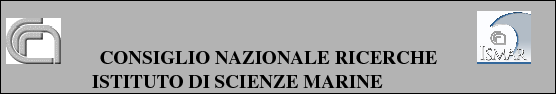 CONSIGLIO NAZIONALE RICERCHE
ISTITUTO DI SCIENZE MARINE

ISMAR